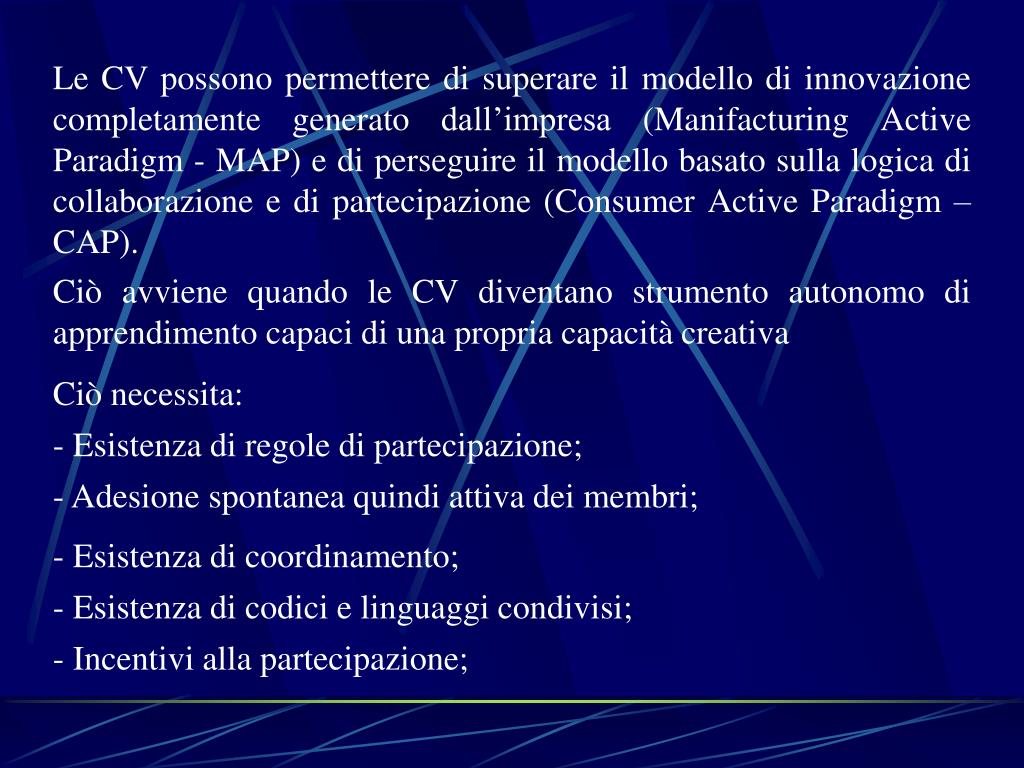 Le CV possono permettere di superare il modello di innovazione completamente generato dall’impresa (Manifacturing Active Paradigm - MAP) e di perseguire il modello basato sulla logica di collaborazione e di partecipazione (Consumer Active Paradigm – CAP).

Ciò avviene quando le CV diventano strumento autonomo di apprendimento capaci di una propria capacità creativa

Ciò necessita:

- Esistenza di regole di partecipazione;

- Adesione spontanea quindi attiva dei membri;

- Esistenza di coordinamento;

- Esistenza di codici e linguaggi condivisi;

- Incentivi alla partecipazione;